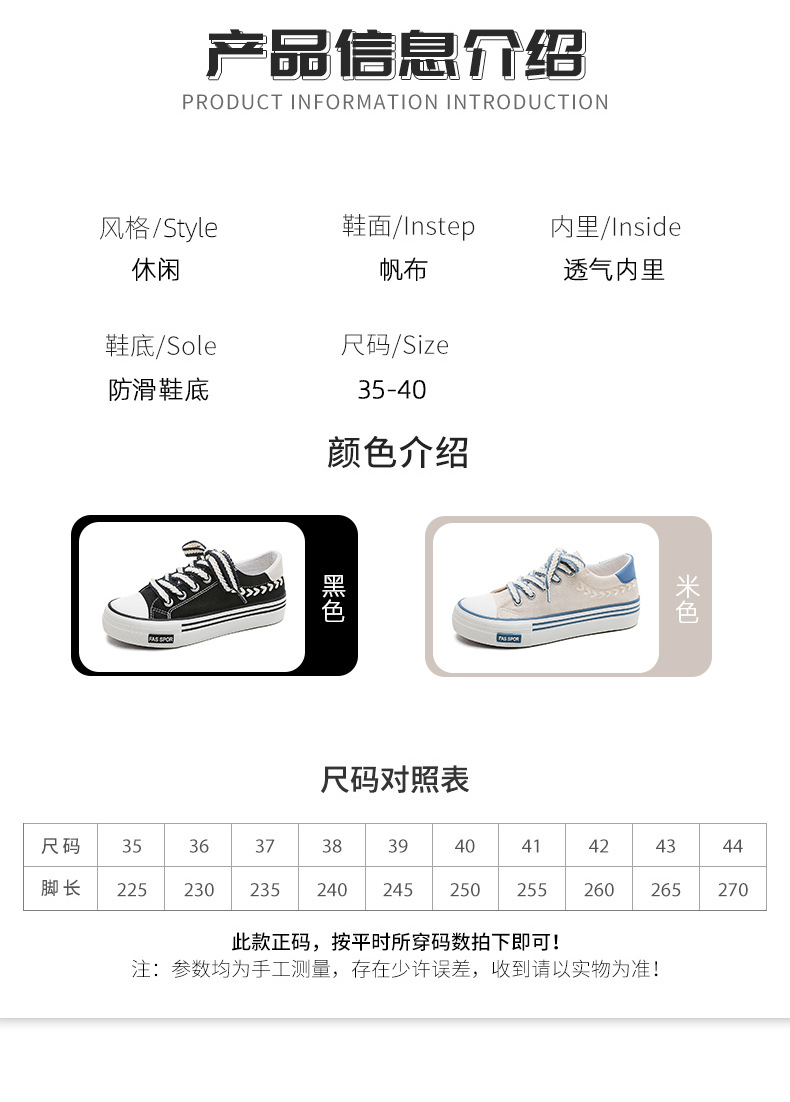 产品信息介绍
PRODUCT INFORMATION INTRODUCTION

风格/Style
休闲

鞋面/Instep
帆布

内里/Inside
透气内里

鞋底/Sole
防滑鞋底

尺码/Size
35-40

颜色介绍

黑色

米色

尺码对照表

| 尺码 | 35 | 36 | 37 | 38 | 39 | 40 | 41 | 42 | 43 | 44 |
|---|---|---|---|---|---|---|---|---|---|---|
| 脚长 | 225 | 230 | 235 | 240 | 245 | 250 | 255 | 260 | 265 | 270 |

此款正码，按平时所穿码数拍下即可！
注：参数均为手工测量，存在少许误差，收到请以实物为准！